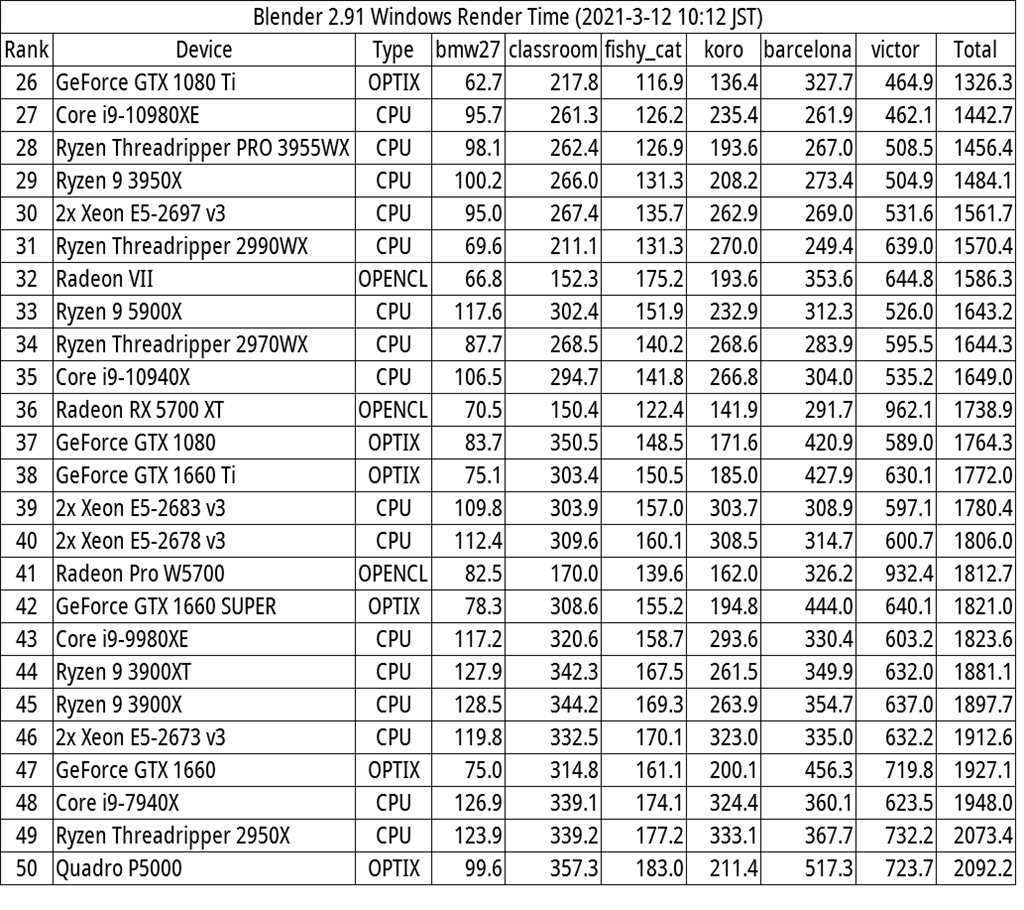 Blender 2.91 Windows Render Time (2021-3-12 10:12 JST)

| Rank | Device | Type | bmw27 | classroom | fishy_cat | koro | barcelona | victor | Total |
|---|---|---|---|---|---|---|---|---|---|
| 26 | GeForce GTX 1080 Ti | OPTIX | 62.7 | 217.8 | 116.9 | 136.4 | 327.7 | 464.9 | 1326.3 |
| 27 | Core i9-10980XE | CPU | 95.7 | 261.3 | 126.2 | 235.4 | 261.9 | 462.1 | 1442.7 |
| 28 | Ryzen Threadripper PRO 3955WX | CPU | 98.1 | 262.4 | 126.9 | 193.6 | 267.0 | 508.5 | 1456.4 |
| 29 | Ryzen 9 3950X | CPU | 100.2 | 266.0 | 131.3 | 208.2 | 273.4 | 504.9 | 1484.1 |
| 30 | 2x Xeon E5-2697 v3 | CPU | 95.0 | 267.4 | 135.7 | 262.9 | 269.0 | 531.6 | 1561.7 |
| 31 | Ryzen Threadripper 2990WX | CPU | 69.6 | 211.1 | 131.3 | 270.0 | 249.4 | 639.0 | 1570.4 |
| 32 | Radeon VII | OPENCL | 66.8 | 152.3 | 175.2 | 193.6 | 353.6 | 644.8 | 1586.3 |
| 33 | Ryzen 9 5900X | CPU | 117.6 | 302.4 | 151.9 | 232.9 | 312.3 | 526.0 | 1643.2 |
| 34 | Ryzen Threadripper 2970WX | CPU | 87.7 | 268.5 | 140.2 | 268.6 | 283.9 | 595.5 | 1644.3 |
| 35 | Core i9-10940X | CPU | 106.5 | 294.7 | 141.8 | 266.8 | 304.0 | 535.2 | 1649.0 |
| 36 | Radeon RX 5700 XT | OPENCL | 70.5 | 150.4 | 122.4 | 141.9 | 291.7 | 962.1 | 1738.9 |
| 37 | GeForce GTX 1080 | OPTIX | 83.7 | 350.5 | 148.5 | 171.6 | 420.9 | 589.0 | 1764.3 |
| 38 | GeForce GTX 1660 Ti | OPTIX | 75.1 | 303.4 | 150.5 | 185.0 | 427.9 | 630.1 | 1772.0 |
| 39 | 2x Xeon E5-2683 v3 | CPU | 109.8 | 303.9 | 157.0 | 303.7 | 308.9 | 597.1 | 1780.4 |
| 40 | 2x Xeon E5-2678 v3 | CPU | 112.4 | 309.6 | 160.1 | 308.5 | 314.7 | 600.7 | 1806.0 |
| 41 | Radeon Pro W5700 | OPENCL | 82.5 | 170.0 | 139.6 | 162.0 | 326.2 | 932.4 | 1812.7 |
| 42 | GeForce GTX 1660 SUPER | OPTIX | 78.3 | 308.6 | 155.2 | 194.8 | 444.0 | 640.1 | 1821.0 |
| 43 | Core i9-9980XE | CPU | 117.2 | 320.6 | 158.7 | 293.6 | 330.4 | 603.2 | 1823.6 |
| 44 | Ryzen 9 3900XT | CPU | 127.9 | 342.3 | 167.5 | 261.5 | 349.9 | 632.0 | 1881.1 |
| 45 | Ryzen 9 3900X | CPU | 128.5 | 344.2 | 169.3 | 263.9 | 354.7 | 637.0 | 1897.7 |
| 46 | 2x Xeon E5-2673 v3 | CPU | 119.8 | 332.5 | 170.1 | 323.0 | 335.0 | 632.2 | 1912.6 |
| 47 | GeForce GTX 1660 | OPTIX | 75.0 | 314.8 | 161.1 | 200.1 | 456.3 | 719.8 | 1927.1 |
| 48 | Core i9-7940X | CPU | 126.9 | 339.1 | 174.1 | 324.4 | 360.1 | 623.5 | 1948.0 |
| 49 | Ryzen Threadripper 2950X | CPU | 123.9 | 339.2 | 177.2 | 333.1 | 367.7 | 732.2 | 2073.4 |
| 50 | Quadro P5000 | OPTIX | 99.6 | 357.3 | 183.0 | 211.4 | 517.3 | 723.7 | 2092.2 |